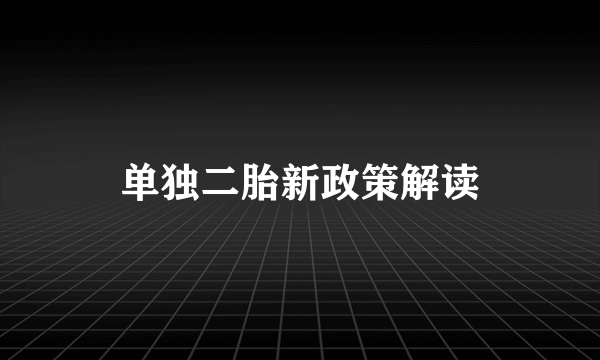 单独二胎新政策解读